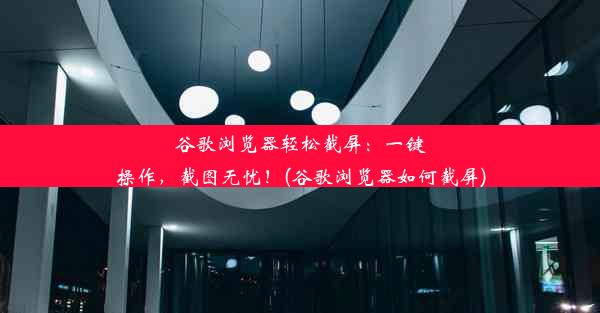 谷歌浏览器轻松截屏：一键操作，截图无忧！(谷歌浏览器如何截屏)